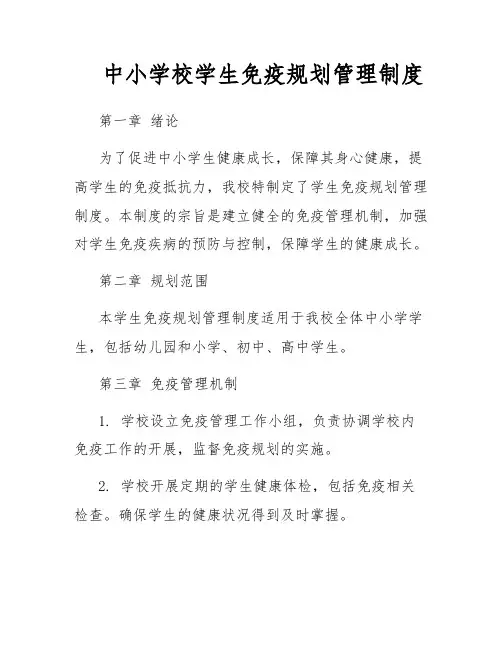 中小学校学生免疫规划管理制度

第一章 绪论

为了促进中小学生健康成长，保障其身心健康，提高学生的免疫抵抗力，我校特制定了学生免疫规划管理制度。本制度的宗旨是建立健全的免疫管理机制，加强对学生免疫疾病的预防与控制，保障学生的健康成长。

第二章 规划范围

本学生免疫规划管理制度适用于我校全体中小学学生，包括幼儿园和小学、初中、高中学生。

第三章 免疫管理机制

1. 学校设立免疫管理工作小组，负责协调学校内免疫工作的开展，监督免疫规划的实施。

2. 学校开展定期的学生健康体检，包括免疫相关检查。确保学生的健康状况得到及时掌握。